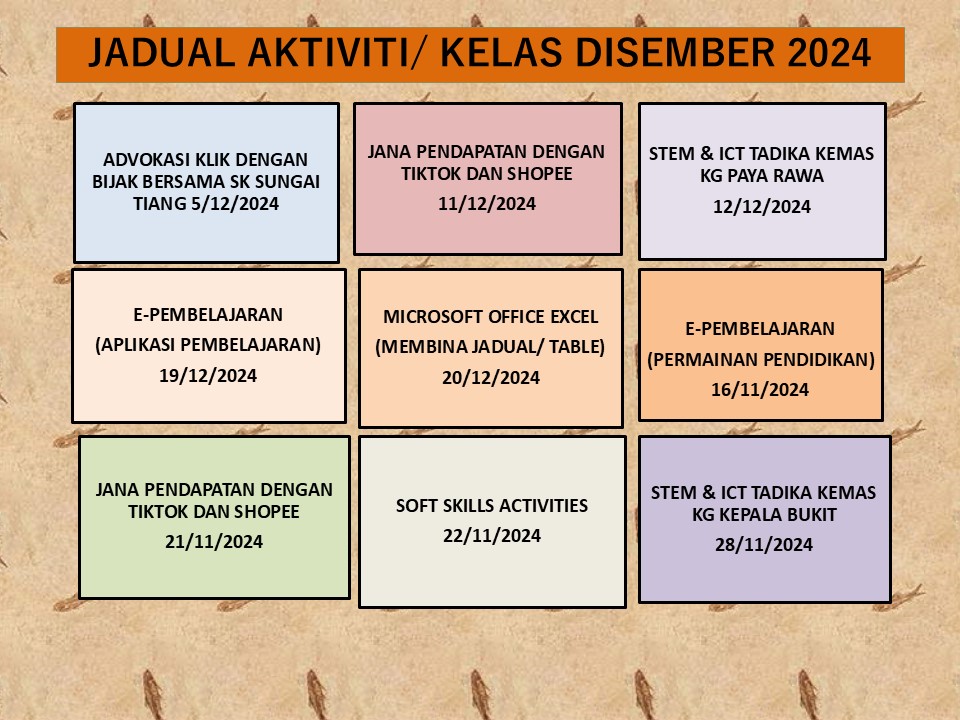 JADUAL AKTIVITI/ KELAS DISEMBER 2024

ADVOKASI KLIK DENGAN BIJAK BERSAMA SK SUNGAI TIANG 5/12/2024

JANA PENDAPATAN DENGAN TIKTOK DAN SHOPEE
11/12/2024

STEM & ICT TADIKA KEMAS KG PAYA RAWA
12/12/2024

E-PEMBELAJARAN
(APLIKASI PEMBELAJARAN)
19/12/2024

MICROSOFT OFFICE EXCEL
(MEMBINA JADUAL/ TABLE)
20/12/2024

E-PEMBELAJARAN
(PERMAINAN PENDIDIKAN)
16/11/2024

JANA PENDAPATAN DENGAN TIKTOK DAN SHOPEE
21/11/2024

SOFT SKILLS ACTIVITIES
22/11/2024

STEM & ICT TADIKA KEMAS KG KEPALA BUKIT
28/11/2024